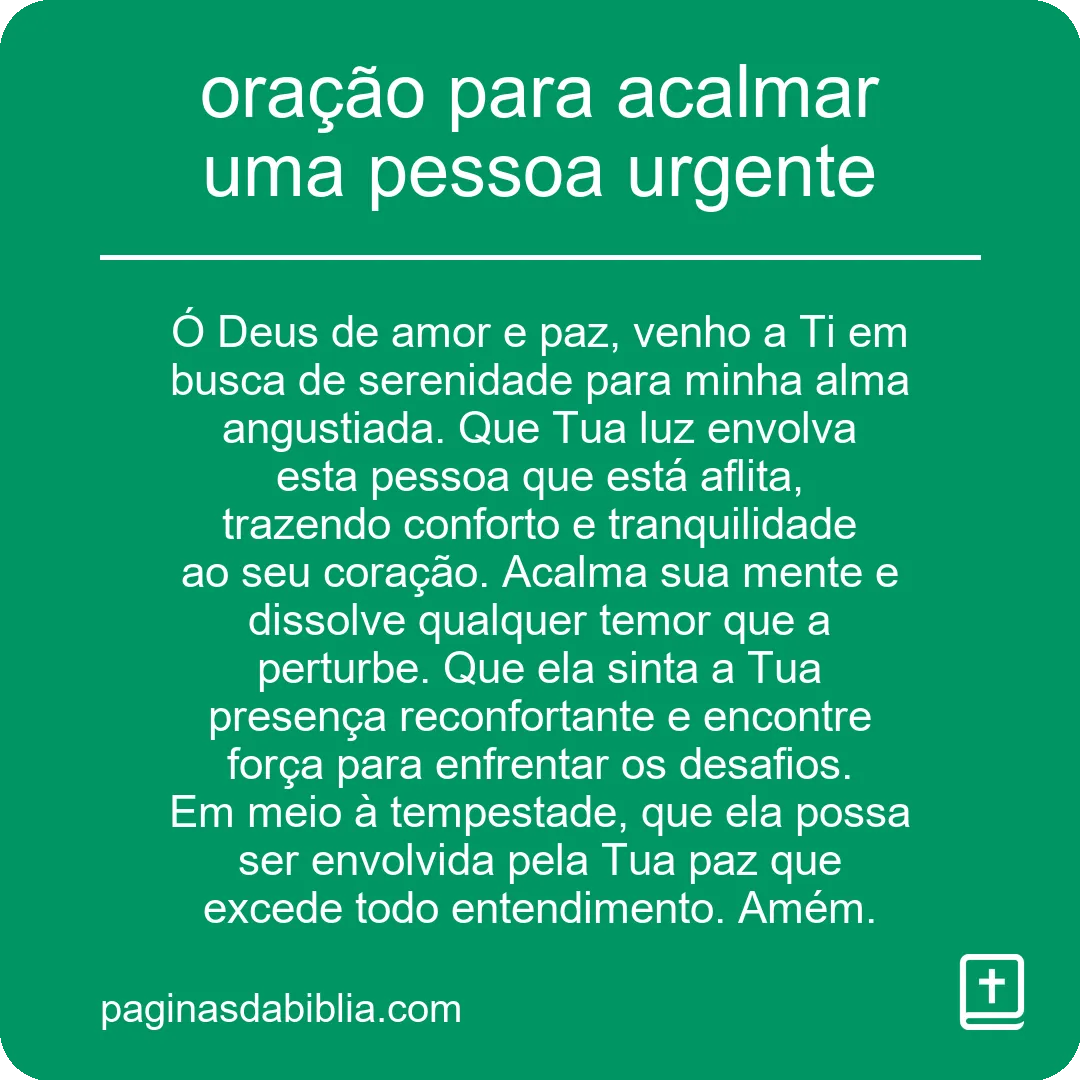 oração para acalmar uma pessoa urgente

Ó Deus de amor e paz, venho a Ti em busca de serenidade para minha alma angustiada. Que Tua luz envolva esta pessoa que está aflita, trazendo conforto e tranquilidade ao seu coração. Acalma sua mente e dissolve qualquer temor que a perturbe. Que ela sinta a Tua presença reconfortante e encontre força para enfrentar os desafios. Em meio à tempestade, que ela possa ser envolvida pela Tua paz que excede todo entendimento. Amém.

paginasdabiblia.com